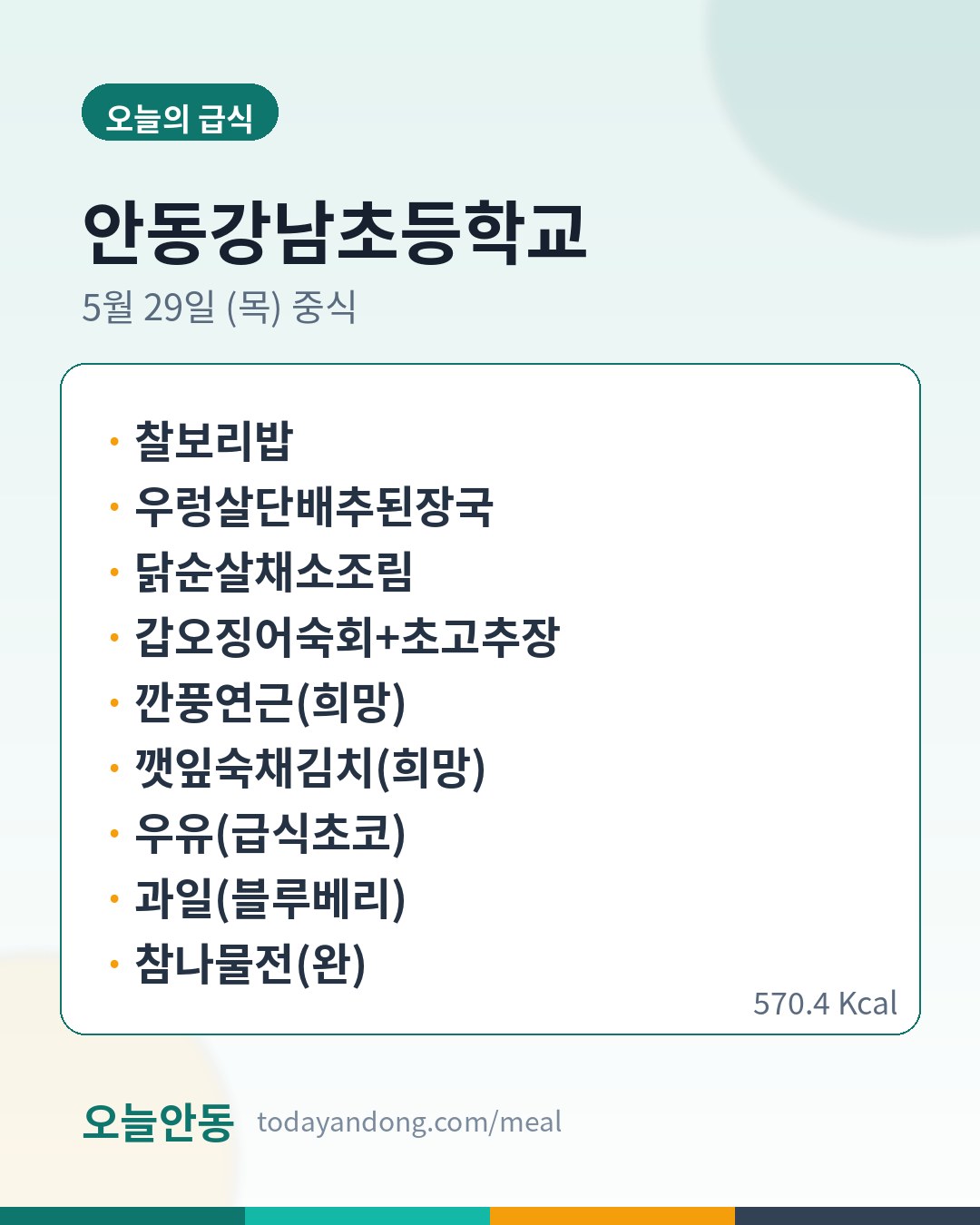 오늘의 급식

안동강남초등학교

5월 29일 (목) 중식

• 찰보리밥
• 우렁살단배추된장국
• 닭순살채소조림
• 갑오징어숙회+초고추장
• 깐풍연근(희망)
• 깻잎숙채김치(희망)
• 우유(급식초코)
• 과일(블루베리)
• 참나물전(완)

570.4 Kcal

오늘안동 todayandong.com/meal